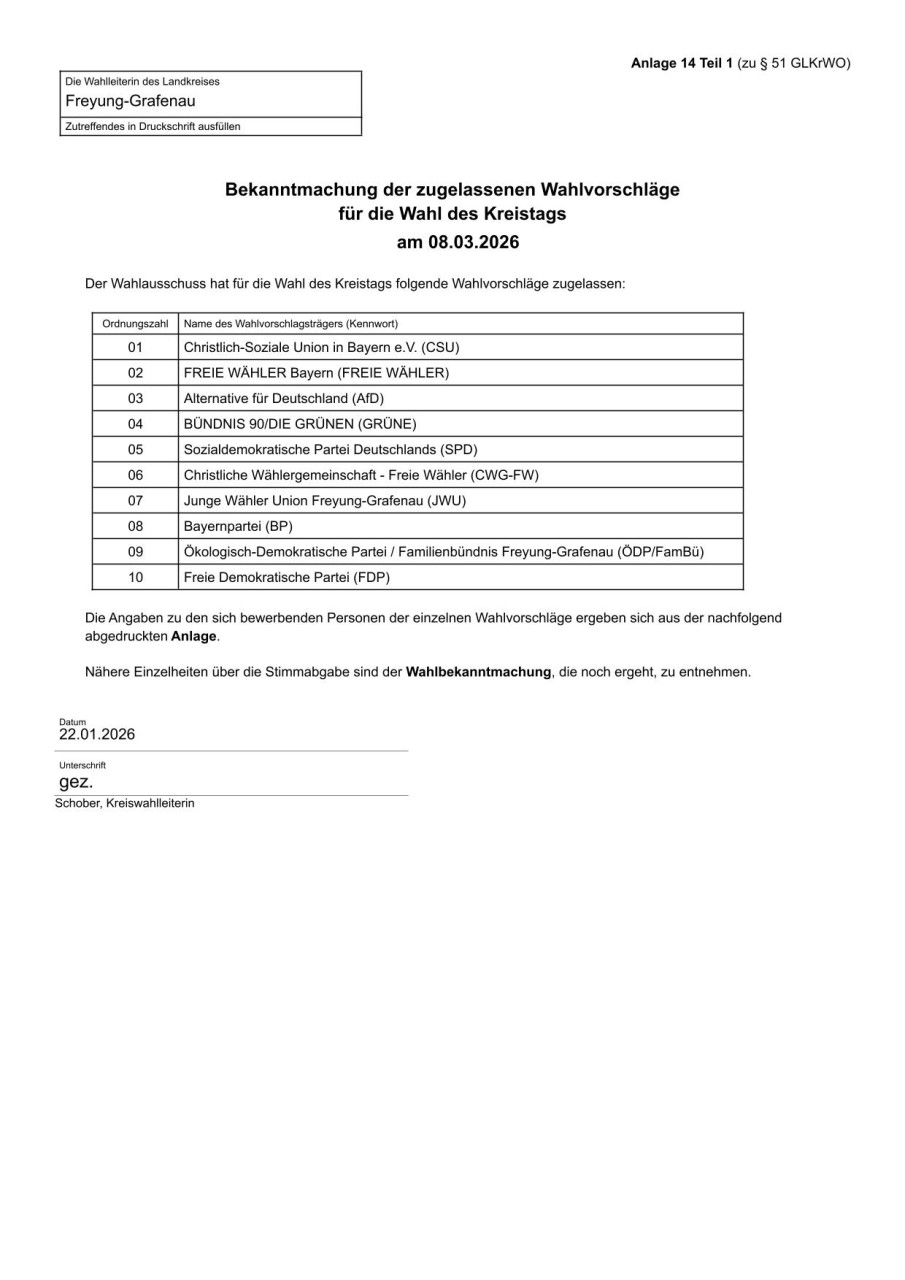 Anlage 14 Teil 1 (zu § 51 GLKrWO)

Die Wahlleiterin des Landkreises
Freyung-Grafenau
Zutreffendes in Druckschrift ausfüllen

Bekanntmachung der zugelassenen Wahlvorschläge für die Wahl des Kreistags am 08.03.2026

Der Wahlausschuss hat für die Wahl des Kreistags folgende Wahlvorschläge zugelassen:

| Ordnungszahl | Name des Wahlvorschlagsträgers (Kennwort) |
|---|---|
| 01 | Christlich-Soziale Union in Bayern e.V. (CSU) |
| 02 | FREIE WÄHLER Bayern (FREIE WÄHLER) |
| 03 | Alternative für Deutschland (AfD) |
| 04 | BÜNDNIS 90/DIE GRÜNEN (GRÜNE) |
| 05 | Sozialdemokratische Partei Deutschlands (SPD) |
| 06 | Christliche Wählergemeinschaft - Freie Wähler (CWG-FW) |
| 07 | Junge Wähler Union Freyung-Grafenau (JWU) |
| 08 | Bayernpartei (BP) |
| 09 | Ökologisch-Demokratische Partei / Familienbündnis Freyung-Grafenau (ÖDP/FamBü) |
| 10 | Freie Demokratische Partei (FDP) |

Die Angaben zu den sich bewerbenden Personen der einzelnen Wahlvorschläge ergeben sich aus der nachfolgend abgedruckten Anlage.

Nähere Einzelheiten über die Stimmabgabe sind der Wahlbekanntmachung, die noch ergeht, zu entnehmen.

Datum
22.01.2026

Unterschrift
gez.
Schober, Kreiswahlleiterin